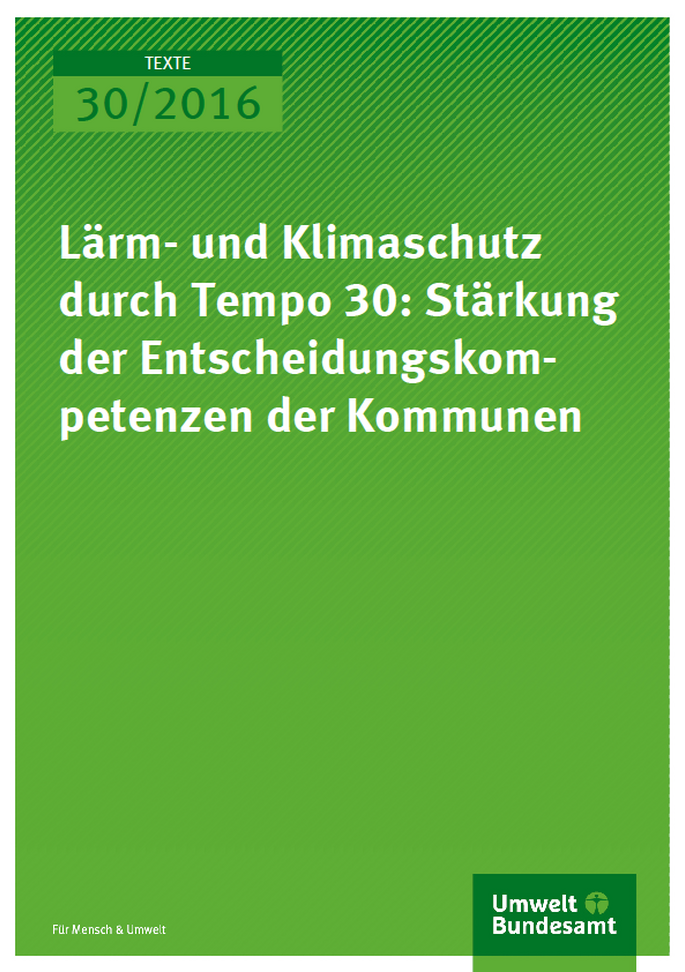 TEXTE
30/2016

Lärm- und Klimaschutz durch Tempo 30: Stärkung der Entscheidungskompetenzen der Kommunen

Für Mensch & Umwelt

Umwelt Bundesamt